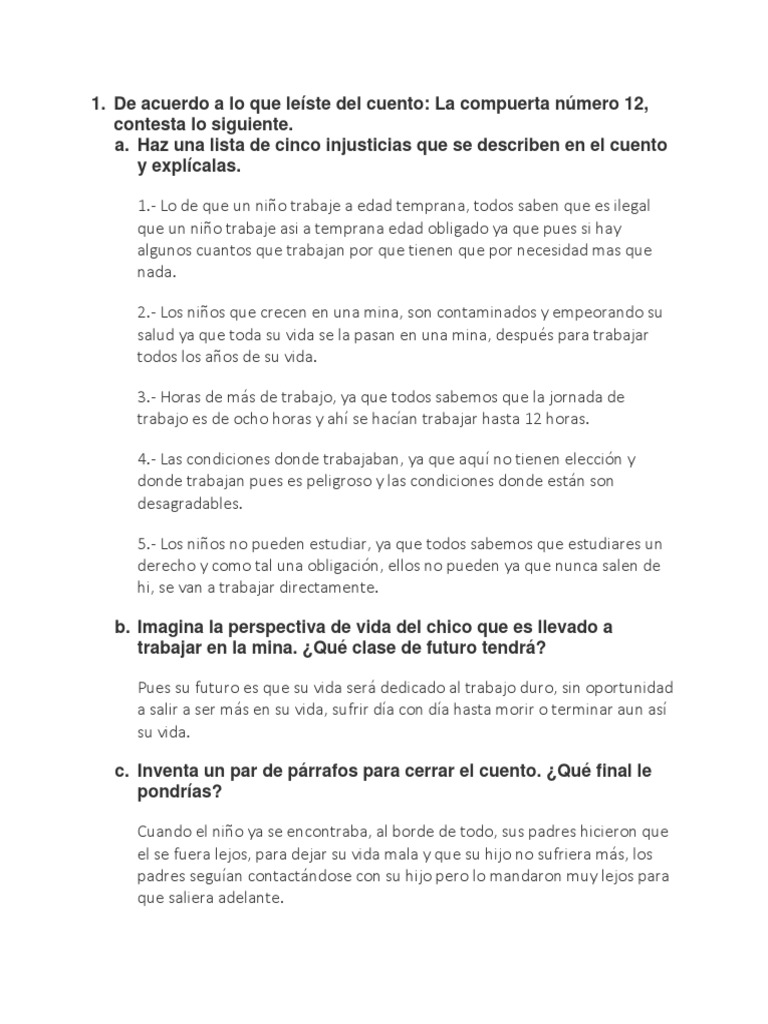 1. De acuerdo a lo que leíste del cuento: La compuerta número 12, contesta lo siguiente.

a. Haz una lista de cinco injusticias que se describen en el cuento y explícalas.

1.- Lo de que un niño trabaje a edad temprana, todos saben que es ilegal que un niño trabaje asi a temprana edad obligado ya que pues si hay algunos cuantos que trabajan por que tienen que por necesidad mas que nada.

2.- Los niños que crecen en una mina, son contaminados y empeorando su salud ya que toda su vida se la pasan en una mina, después para trabajar todos los años de su vida.

3.- Horas de más de trabajo, ya que todos sabemos que la jornada de trabajo es de ocho horas y ahí se hacían trabajar hasta 12 horas.

4.- Las condiciones donde trabajaban, ya que aquí no tienen elección y donde trabajan pues es peligroso y las condiciones donde están son desagradables.

5.- Los niños no pueden estudiar, ya que todos sabemos que estudiares un derecho y como tal una obligación, ellos no pueden ya que nunca salen de hi, se van a trabajar directamente.

b. Imagina la perspectiva de vida del chico que es llevado a trabajar en la mina. ¿Qué clase de futuro tendrá?

Pues su futuro es que su vida será dedicado al trabajo duro, sin oportunidad a salir a ser más en su vida, sufrir día con día hasta morir o terminar aun así su vida.

c. Inventa un par de párrafos para cerrar el cuento. ¿Qué final le pondrías?

Cuando el niño ya se encontraba, al borde de todo, sus padres hicieron que el se fuera lejos, para dejar su vida mala y que su hijo no sufriera más, los padres seguían contactándose con su hijo pero lo mandaron muy lejos para que saliera adelante.